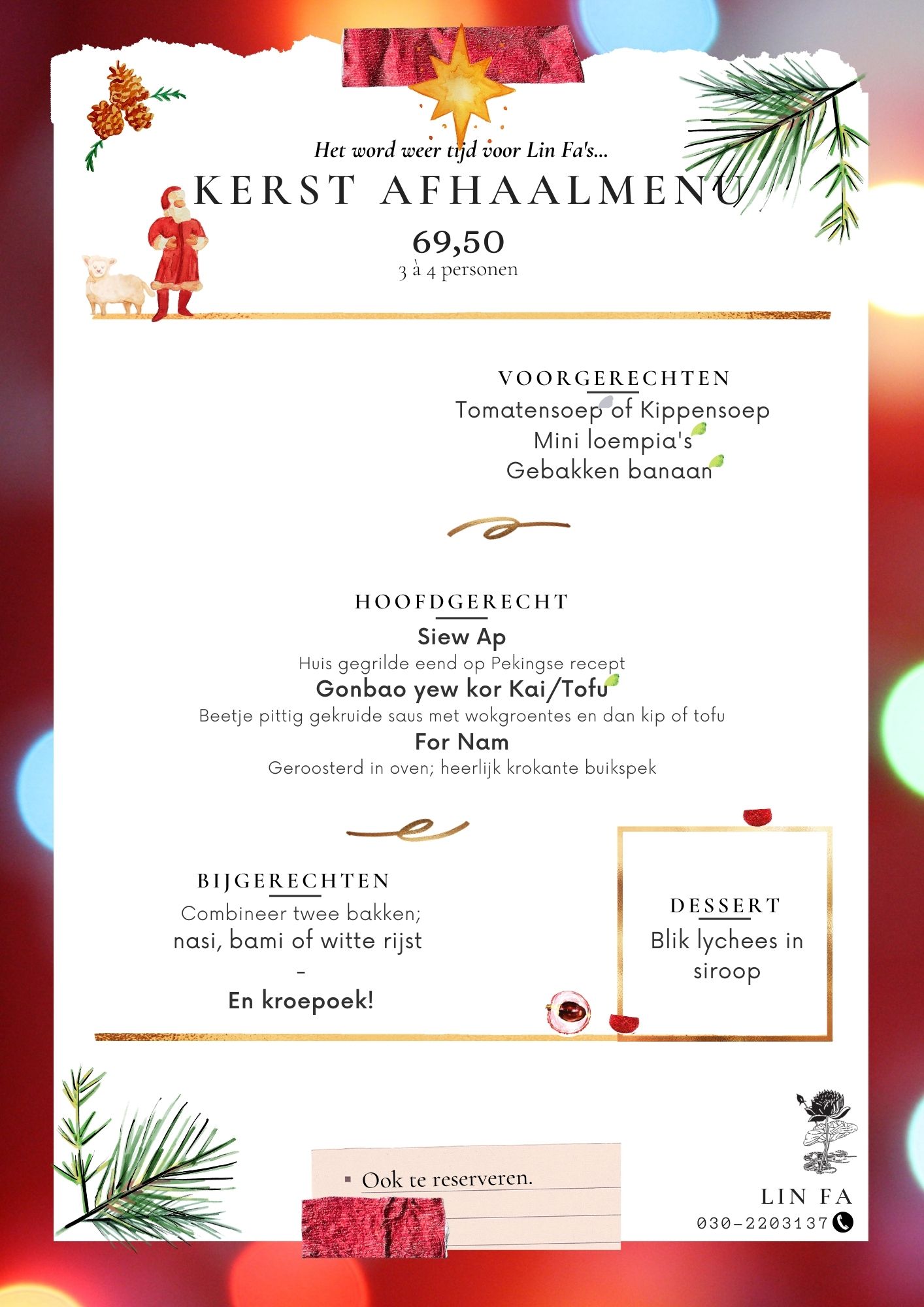 Het word weer tijd voor Lin Fa's...

KERST AFHAALMENU

69,50
3 à 4 personen

VOORGERECHTEN
Tomatensoep of Kippensoep
Mini loempia's
Gebakken banaan

HOOFDGERECHT
Siew Ap
Huis gegrilde eend op Pekingse recept
Gonbao yew kor Kai/Tofu
Beetje pittig gekruide saus met wokgroentes en dan kip of tofu
For Nam
Geroosterd in oven; heerlijk krokante buikspek

BIJGERECHTEN
Combineer twee bakken;
nasi, bami of witte rijst
-
En kroepoek!

DESSERT
Blik lychees in siroop

Ook te reserveren.

LIN FA
030-2203137